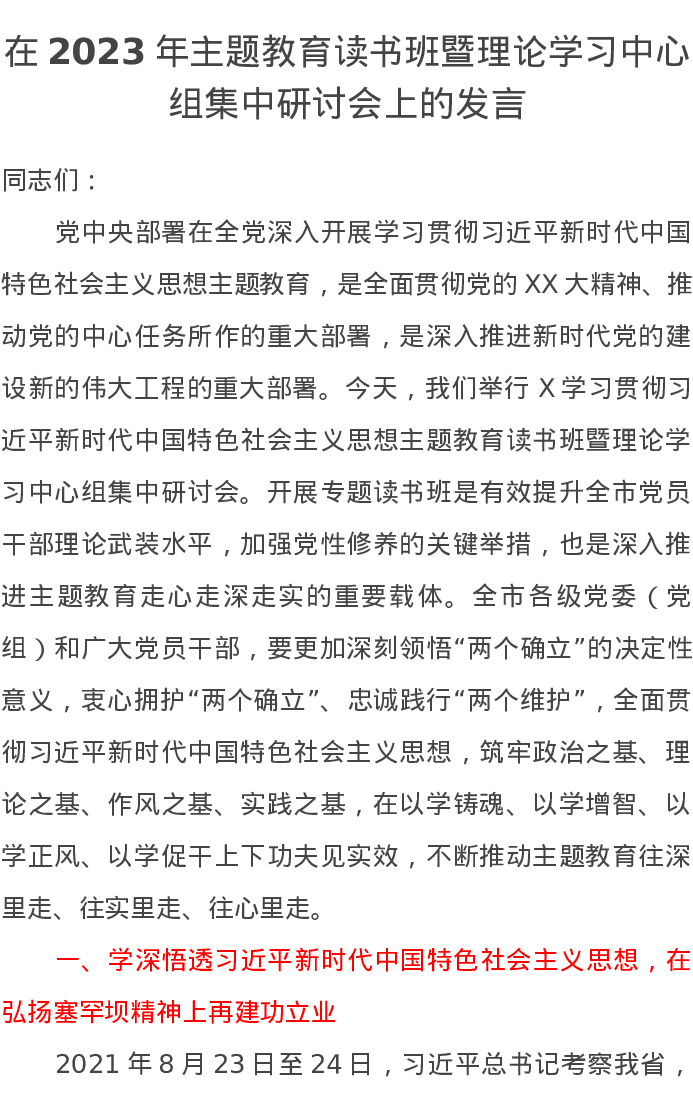 在2023年主题教育读书班暨理论学习中心组集中研讨会上的发言

同志们：

党中央部署在全党深入开展学习贯彻习近平新时代中国特色社会主义思想主题教育，是全面贯彻党的XX大精神、推动党的中心任务所作的重大部署，是深入推进新时代党的建设新的伟大工程的重大部署。今天，我们举行X学习贯彻习近平新时代中国特色社会主义思想主题教育读书班暨理论学习中心组集中研讨会。开展专题读书班是有效提升全市党员干部理论武装水平，加强党性修养的关键举措，也是深入推进主题教育走心走深走实的重要载体。全市各级党委（党组）和广大党员干部，要更加深刻领悟“两个确立”的决定性意义，衷心拥护“两个确立”、忠诚践行“两个维护”，全面贯彻习近平新时代中国特色社会主义思想，筑牢政治之基、理论之基、作风之基、实践之基，在以学铸魂、以学增智、以学正风、以学促干上下功夫见实效，不断推动主题教育往深里走、往实里走、往心里走。

一、学深悟透习近平新时代中国特色社会主义思想，在弘扬塞罕坝精神上再建功立业

2021年8月23日至24日，习近平总书记考察我省，